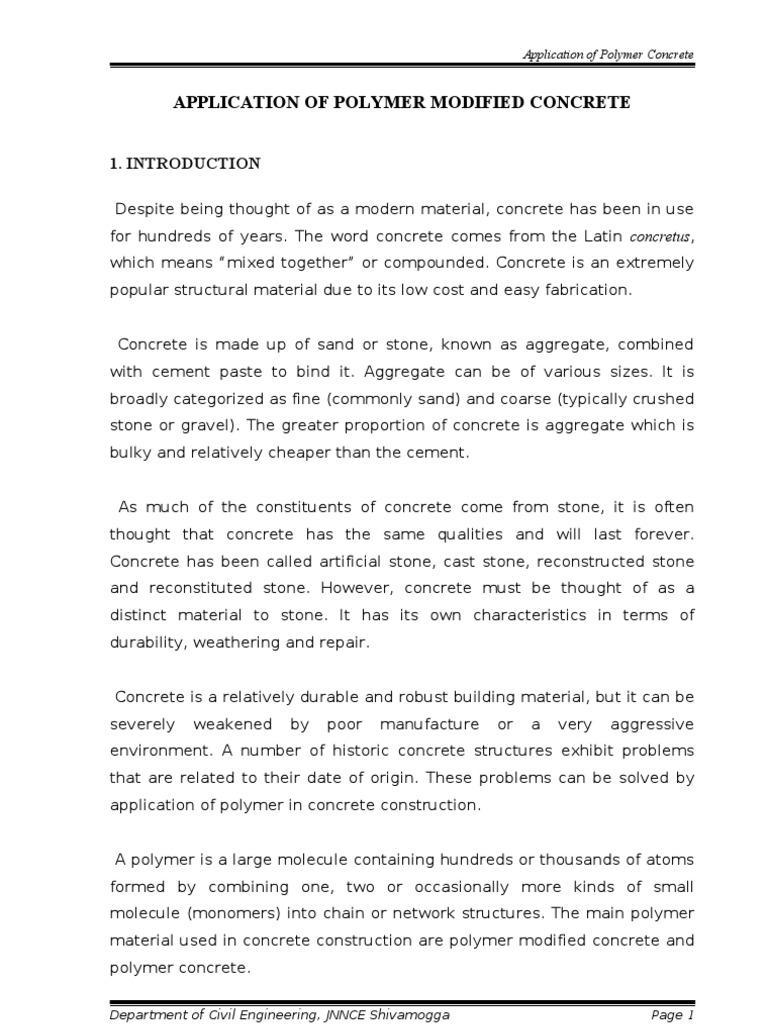 Application of Polymer Concrete

APPLICATION OF POLYMER MODIFIED CONCRETE

1. INTRODUCTION

Despite being thought of as a modern material, concrete has been in use for hundreds of years. The word concrete comes from the Latin concretus, which means "mixed together" or compounded. Concrete is an extremely popular structural material due to its low cost and easy fabrication.

Concrete is made up of sand or stone, known as aggregate, combined with cement paste to bind it. Aggregate can be of various sizes. It is broadly categorized as fine (commonly sand) and coarse (typically crushed stone or gravel). The greater proportion of concrete is aggregate which is bulky and relatively cheaper than the cement.

As much of the constituents of concrete come from stone, it is often thought that concrete has the same qualities and will last forever. Concrete has been called artificial stone, cast stone, reconstructed stone and reconstituted stone. However, concrete must be thought of as a distinct material to stone. It has its own characteristics in terms of durability, weathering and repair.

Concrete is a relatively durable and robust building material, but it can be severely weakened by poor manufacture or a very aggressive environment. A number of historic concrete structures exhibit problems that are related to their date of origin. These problems can be solved by application of polymer in concrete construction.

A polymer is a large molecule containing hundreds or thousands of atoms formed by combining one, two or occasionally more kinds of small molecule (monomers) into chain or network structures. The main polymer material used in concrete construction are polymer modified concrete and polymer concrete.

Department of Civil Engineering, JNNCE Shivamogga

Page 1